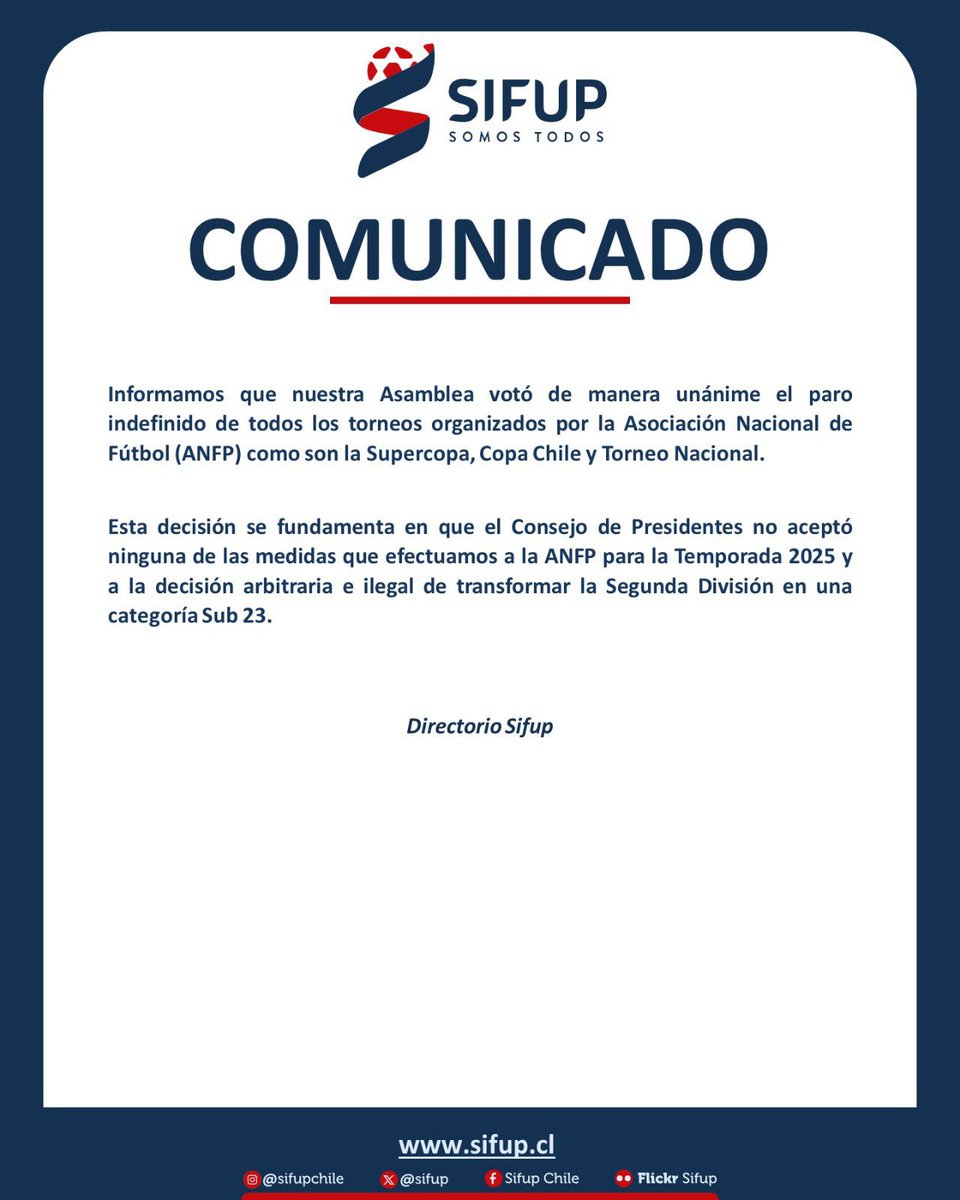 SIFUP
SOMOS TODOS

COMUNICADO

Informamos que nuestra Asamblea votó de manera unánime el paro indefinido de todos los torneos organizados por la Asociación Nacional de Fútbol (ANFP) como son la Supercopa, Copa Chile y Torneo Nacional.

Esta decisión se fundamenta en que el Consejo de Presidentes no aceptó ninguna de las medidas que efectuamos a la ANFP para la Temporada 2025 y a la decisión arbitraria e ilegal de transformar la Segunda División en una categoría Sub 23.

Directorio Sifup

www.sifup.cl

@sifupchile @sifup Sifup Chile Flickr Sifup